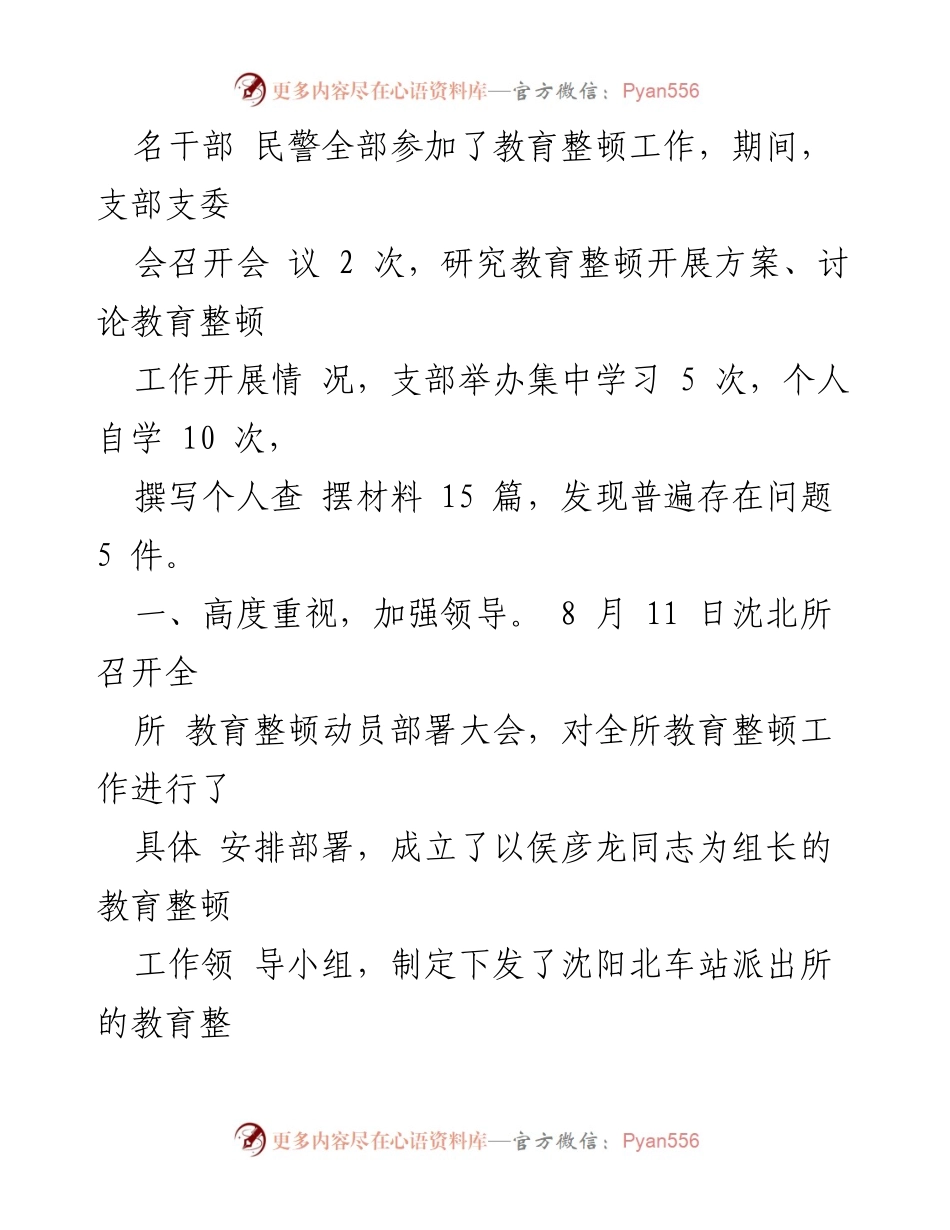 更多内容尽在心语资料库—官方微信：Pyan556

名干部 民警全部参加了教育整顿工作，期间，支部支委

会召开会 议 2 次，研究教育整顿开展方案、讨论教育整顿

工作开展情 况，支部举办集中学习 5 次，个人自学 10 次，

撰写个人查 摆材料 15 篇，发现普遍存在问题 5 件。

一、高度重视，加强领导。 8 月 11 日沈北所召开全

所 教育整顿动员部署大会，对全所教育整顿工作进行了

具体 安排部署，成立了以侯彦龙同志为组长的教育整顿

工作领 导小组，制定下发了沈阳北车站派出所的教育整

更多内容尽在心语资料库—官方微信：Pyan556